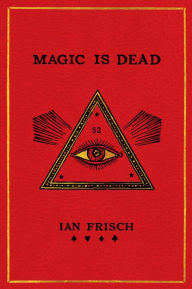 MAGIC IS DEAD

52

IAN FRISCH

♠ ♥ ♦ ♣